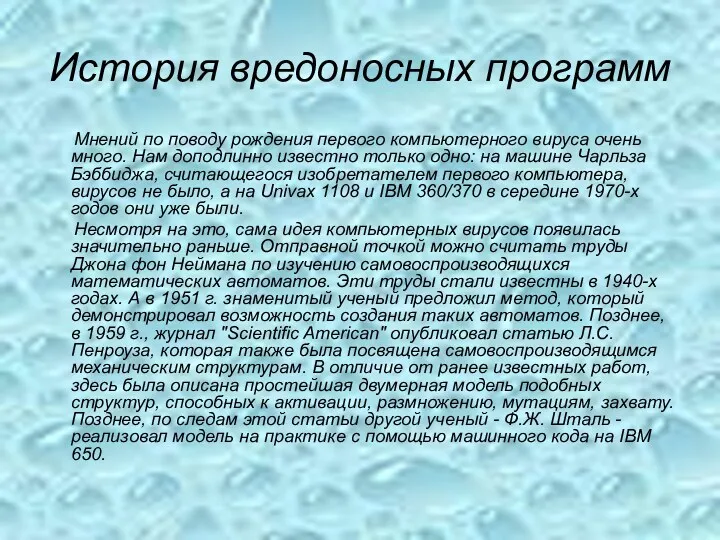 История вредоносных программ

Мнений по поводу рождения первого компьютерного вируса очень много. Нам доподлинно известно только одно: на машине Чарльза Бэббиджа, считающегося изобретателем первого компьютера, вирусов не было, а на Univax 1108 и IBM 360/370 в середине 1970-х годов они уже были.

Несмотря на это, сама идея компьютерных вирусов появилась значительно раньше. Отправной точкой можно считать труды Джона фон Неймана по изучению самовоспроизводящихся математических автоматов. Эти труды стали известны в 1940-х годах. А в 1951 г. знаменитый ученый предложил метод, который демонстрировал возможность создания таких автоматов. Позднее, в 1959 г., журнал "Scientific American" опубликовал статью Л.С. Пенроуза, которая также была посвящена самовоспроизводящимся механическим структурам. В отличие от ранее известных работ, здесь была описана простейшая двумерная модель подобных структур, способных к активации, размножению, мутациям, захвату. Позднее, по следам этой статьи другой ученый - Ф.Ж. Шталь - реализовал модель на практике с помощью машинного кода на IBM 650.